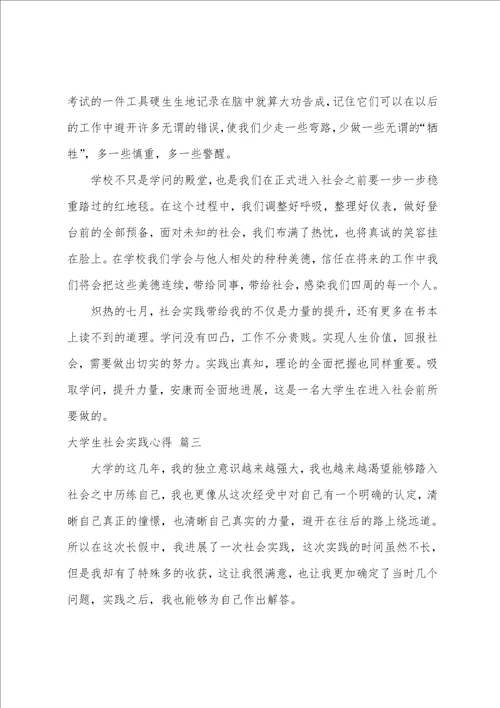 考试的一件工具硬生生地记录在脑中就算大功告成，记住它们可以在以后的工作中避开许多无谓的错误，使我们少走一些弯路，少做一些无谓的“牺牲”，多一些慎重，多一些警醒。

学校不只是学问的殿堂，也是我们在正式进入社会之前要一步一步稳重踏过的红地毯。在这个过程中，我们调整好呼吸，整理好仪表，做好登台前的全部预备，面对未知的社会，我们布满了热忱，也将真诚的笑容挂在脸上。在学校我们学会与他人相处的种种美德，信任在将来的工作中我们将会把这些美德连续，带给同事，带给社会，感染我们四周的每一个人。

炽热的七月，社会实践带给我的不仅是力量的提升，还有更多在书本上读不到的道理。学问没有凹凸，工作不分贵贱。实现人生价值，回报社会，需要做出切实的努力。实践出真知，理论的全面把握也同样重要。吸取学问，提升力量，安康而全面地进展，这是一名大学生在进入社会前所要做的。

大学生社会实践心得 篇三

大学的这几年，我的独立意识越来越强大，我也越来越渴望能够踏入社会之中历练自己，我也更像从这次经受中对自己有一个明确的认定，清晰自己真正的憧憬，也清晰自己真实的力量，避开在往后的路上绕远道。所以在这次长假中，我进展了一次社会实践，这次实践的时间虽然不长，但是我却有了特殊多的收获，这让我很满意，也让我更加确定了当时几个问题，实践之后，我也能够为自己作出解答。